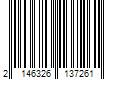 2 146326 137261